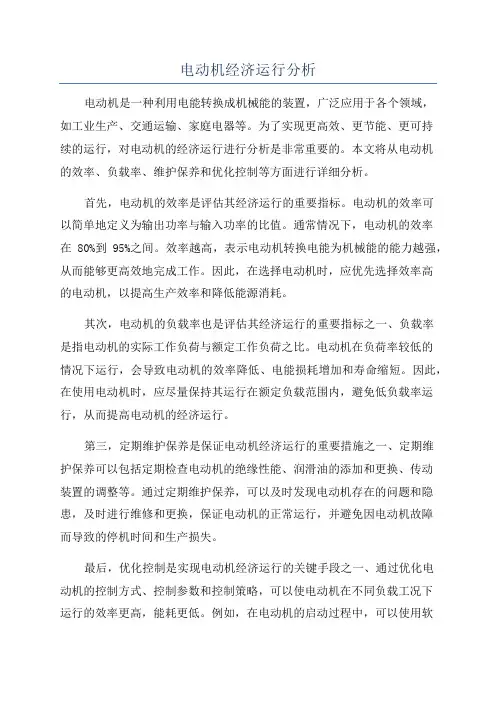 电动机经济运行分析

电动机是一种利用电能转换成机械能的装置，广泛应用于各个领域，如工业生产、交通运输、家庭电器等。为了实现更高效、更节能、更可持续的运行，对电动机的经济运行进行分析是非常重要的。本文将从电动机的效率、负载率、维护保养和优化控制等方面进行详细分析。

首先，电动机的效率是评估其经济运行的重要指标。电动机的效率可以简单地定义为输出功率与输入功率的比值。通常情况下，电动机的效率在 80%到 95%之间。效率越高，表示电动机转换电能为机械能的能力越强，从而能够更高效地完成工作。因此，在选择电动机时，应优先选择效率高的电动机，以提高生产效率和降低能源消耗。

其次，电动机的负载率也是评估其经济运行的重要指标之一、负载率是指电动机的实际工作负荷与额定工作负荷之比。电动机在负荷率较低的情况下运行，会导致电动机的效率降低、电能损耗增加和寿命缩短。因此，在使用电动机时，应尽量保持其运行在额定负载范围内，避免低负载率运行，从而提高电动机的经济运行。

第三，定期维护保养是保证电动机经济运行的重要措施之一、定期维护保养可以包括定期检查电动机的绝缘性能、润滑油的添加和更换、传动装置的调整等。通过定期维护保养，可以及时发现电动机存在的问题和隐患，及时进行维修和更换，保证电动机的正常运行，并避免因电动机故障而导致的停机时间和生产损失。

最后，优化控制是实现电动机经济运行的关键手段之一、通过优化电动机的控制方式、控制参数和控制策略，可以使电动机在不同负载工况下运行的效率更高，能耗更低。例如，在电动机的启动过程中，可以使用软